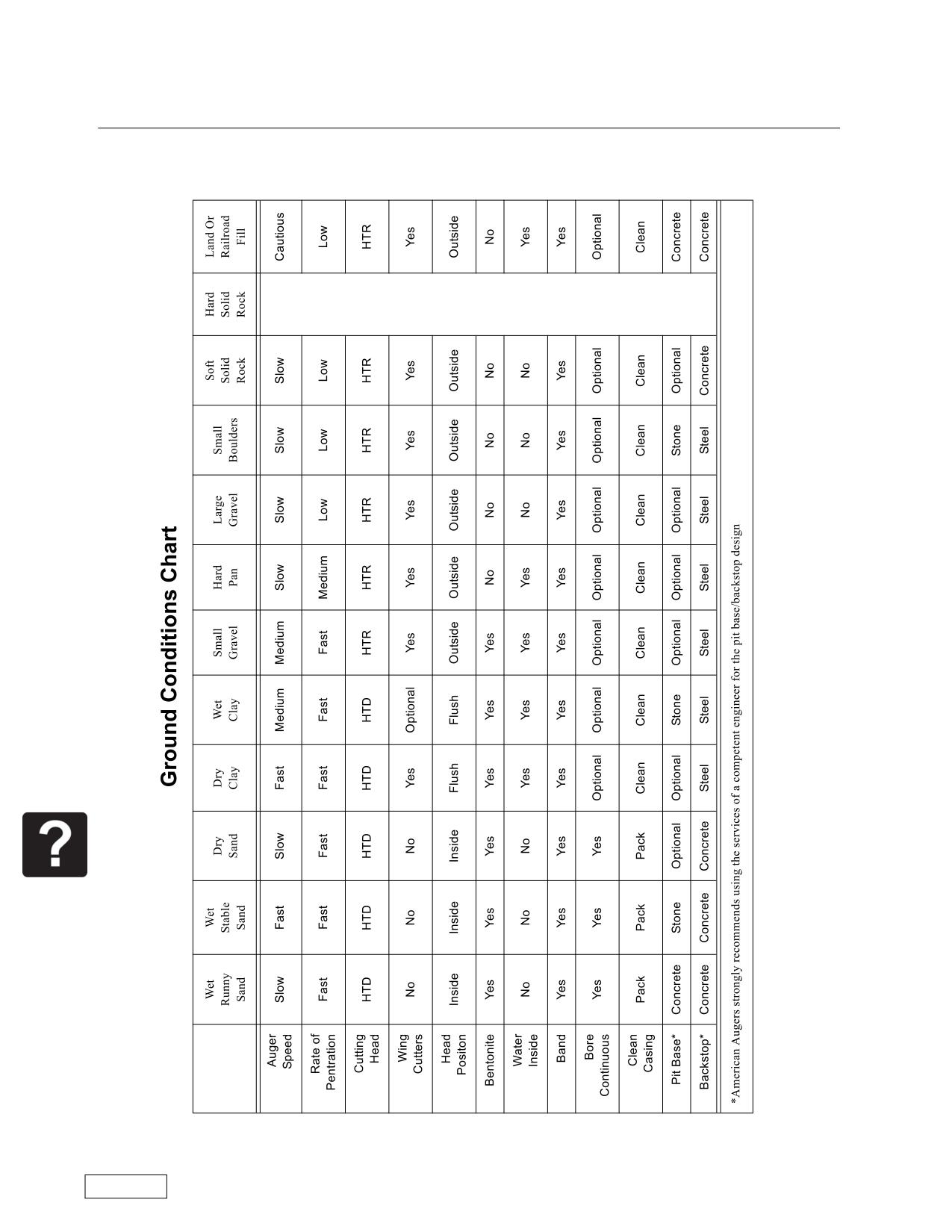 ?

Ground Conditions Chart

| | Wet Runny Sand | Wet Stable Sand | Dry Sand | Dry Clay | Wet Clay | Small Gravel | Hard Pan | Large Gravel | Small Boulders | Soft Solid Rock | Hard Solid Rock | Land Or Railroad Fill |
|---|---|---|---|---|---|---|---|---|---|---|---|---|
| Auger Speed | Slow | Fast | Slow | Fast | Medium | Medium | Slow | Slow | Slow | Slow | | Cautious |
| Rate of Pentration | Fast | Fast | Fast | Fast | Fast | Fast | Medium | Low | Low | Low | | Low |
| Cutting Head | HTD | HTD | HTD | HTD | HTD | HTR | HTR | HTR | HTR | HTR | | HTR |
| Wing Cutters | No | No | No | Yes | Optional | Yes | Yes | Yes | Yes | Yes | | Yes |
| Head Positon | Inside | Inside | Inside | Flush | Flush | Outside | Outside | Outside | Outside | Outside | | Outside |
| Bentonite | Yes | Yes | Yes | Yes | Yes | Yes | No | No | No | No | | No |
| Water Inside | No | No | No | Yes | Yes | Yes | Yes | No | No | No | | Yes |
| Band | Yes | Yes | Yes | Yes | Yes | Yes | Yes | Yes | Yes | Yes | | Yes |
| Bore Continuous | Yes | Yes | Yes | Optional | Optional | Optional | Optional | Optional | Optional | Optional | | Optional |
| Clean Casing | Pack | Pack | Pack | Clean | Clean | Clean | Clean | Clean | Clean | Clean | | Clean |
| Pit Base* | Concrete | Stone | Optional | Optional | Stone | Optional | Optional | Optional | Stone | Optional | | Concrete |
| Backstop* | Concrete | Concrete | Concrete | Steel | Steel | Steel | Steel | Steel | Steel | Concrete | | Concrete |

*American Augers strongly recommends using the services of a competent engineer for the pit base/backstop design